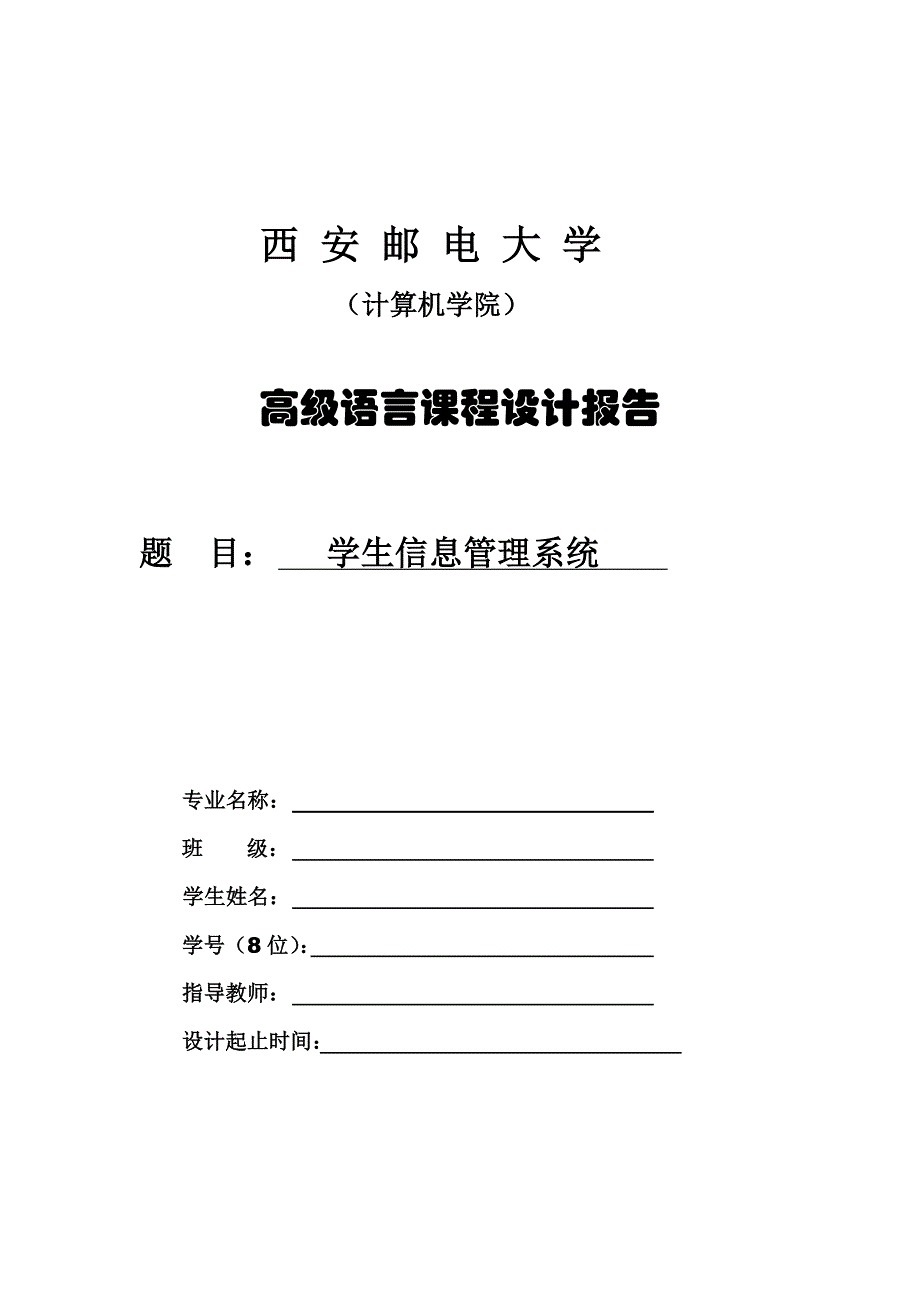 西 安 邮 电 大 学

（计算机学院）

高级语言课程设计报告

题 目： 学生信息管理系统

专业名称：

班 级：

学生姓名：

学号（8 位）：

指导教师：

设计起止时间：